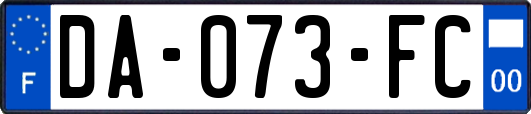 F

DA-073-FC

00